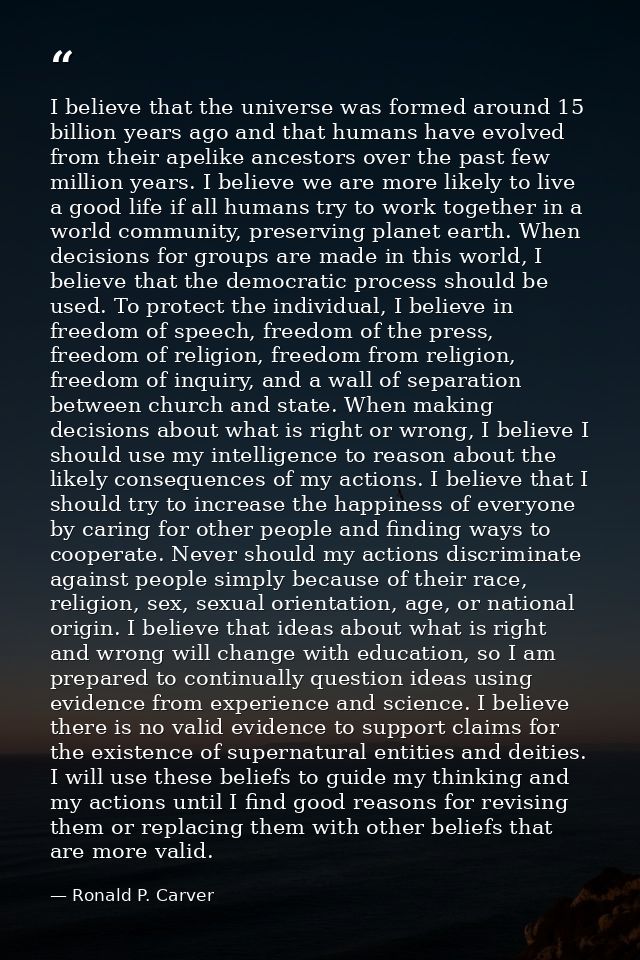 “

I believe that the universe was formed around 15 billion years ago and that humans have evolved from their apelike ancestors over the past few million years. I believe we are more likely to live a good life if all humans try to work together in a world community, preserving planet earth. When decisions for groups are made in this world, I believe that the democratic process should be used. To protect the individual, I believe in freedom of speech, freedom of the press, freedom of religion, freedom from religion, freedom of inquiry, and a wall of separation between church and state. When making decisions about what is right or wrong, I believe I should use my intelligence to reason about the likely consequences of my actions. I believe that I should try to increase the happiness of everyone by caring for other people and finding ways to cooperate. Never should my actions discriminate against people simply because of their race, religion, sex, sexual orientation, age, or national origin. I believe that ideas about what is right and wrong will change with education, so I am prepared to continually question ideas using evidence from experience and science. I believe there is no valid evidence to support claims for the existence of supernatural entities and deities. I will use these beliefs to guide my thinking and my actions until I find good reasons for revising them or replacing them with other beliefs that are more valid.

— Ronald P. Carver